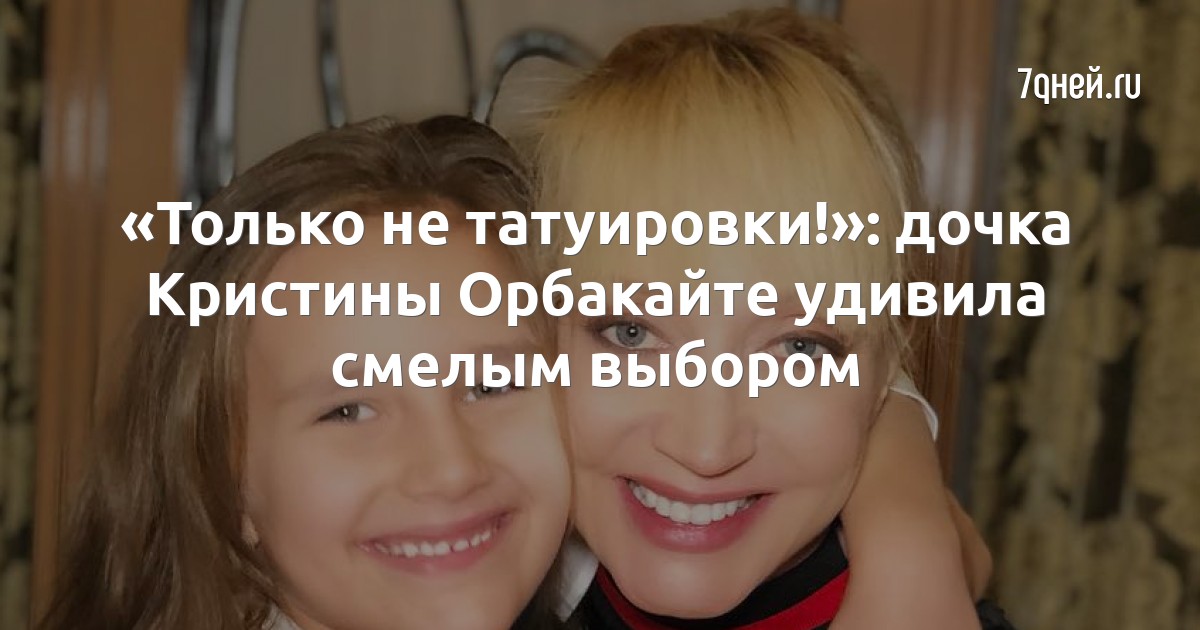 7дней.ru

«Только не татуировки!»: дочка Кристины Орбакайте удивила смелым выбором